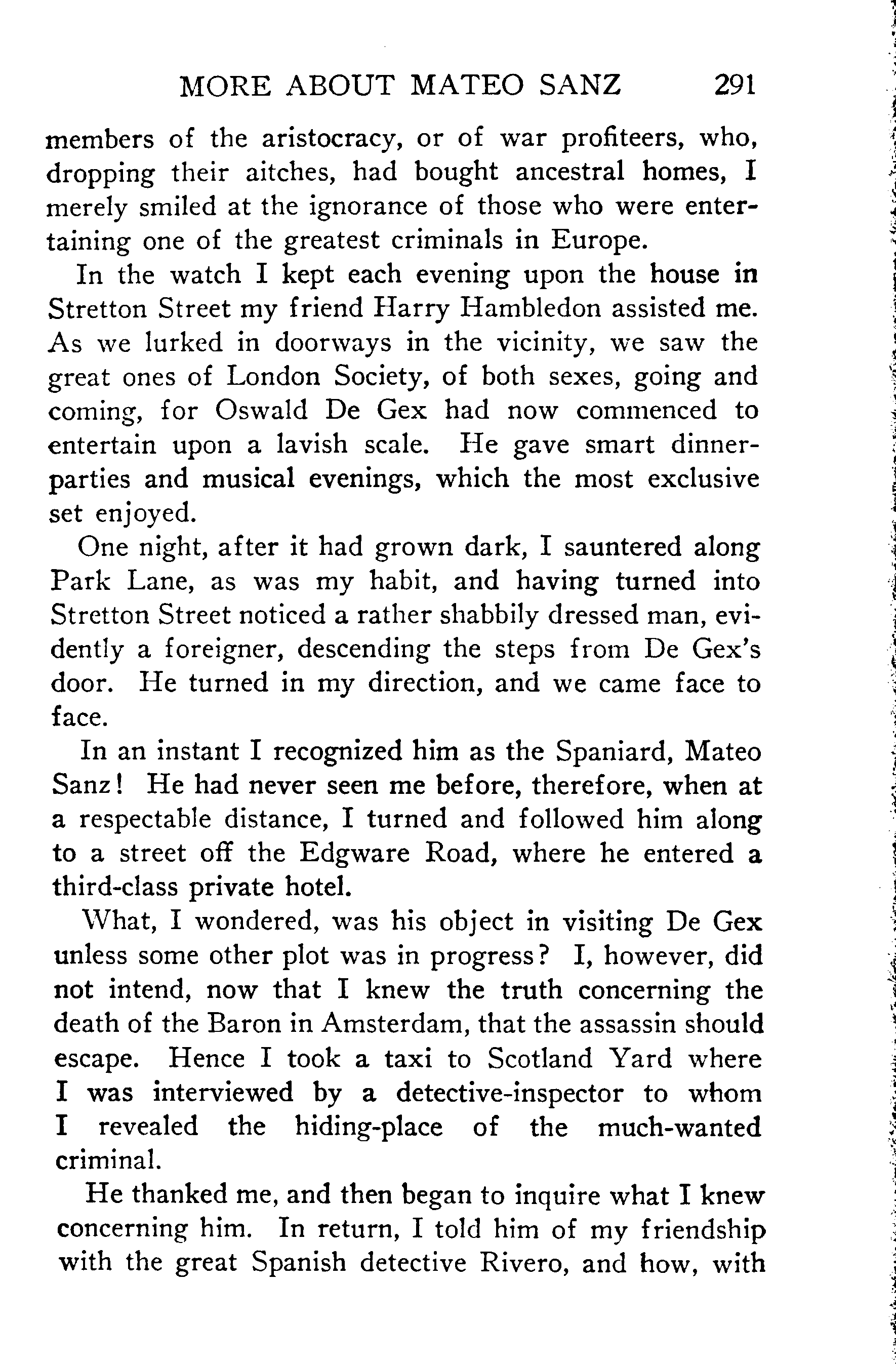 MORE ABOUT MATEO SANZ 291

members of the aristocracy, or of war profiteers, who, dropping their aitches, had bought ancestral homes, I merely smiled at the ignorance of those who were entertaining one of the greatest criminals in Europe.

In the watch I kept each evening upon the house in Stretton Street my friend Harry Hambledon assisted me. As we lurked in doorways in the vicinity, we saw the great ones of London Society, of both sexes, going and coming, for Oswald De Gex had now commenced to entertain upon a lavish scale. He gave smart dinner-parties and musical evenings, which the most exclusive set enjoyed.

One night, after it had grown dark, I sauntered along Park Lane, as was my habit, and having turned into Stretton Street noticed a rather shabbily dressed man, evidently a foreigner, descending the steps from De Gex's door. He turned in my direction, and we came face to face.

In an instant I recognized him as the Spaniard, Mateo Sanz! He had never seen me before, therefore, when at a respectable distance, I turned and followed him along to a street off the Edgware Road, where he entered a third-class private hotel.

What, I wondered, was his object in visiting De Gex unless some other plot was in progress? I, however, did not intend, now that I knew the truth concerning the death of the Baron in Amsterdam, that the assassin should escape. Hence I took a taxi to Scotland Yard where I was interviewed by a detective-inspector to whom I revealed the hiding-place of the much-wanted criminal.

He thanked me, and then began to inquire what I knew concerning him. In return, I told him of my friendship with the great Spanish detective Rivero, and how, with